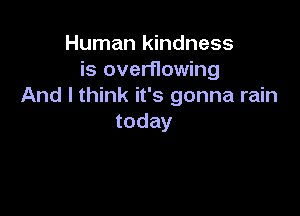 Human kindness
is overflowing
And I think it's gonna rain
today